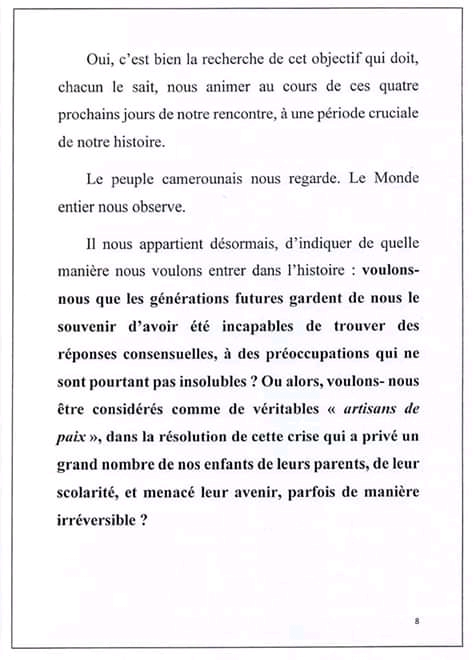 Oui, c'est bien la recherche de cet objectif qui doit, chacun le sait, nous animer au cours de ces quatre prochains jours de notre rencontre, à une période cruciale de notre histoire.

Le peuple camerounais nous regarde. Le Monde entier nous observe.

Il nous appartient désormais, d'indiquer de quelle manière nous voulons entrer dans l'histoire : voulons-nous que les générations futures gardent de nous le souvenir d'avoir été incapables de trouver des réponses consensuelles, à des préoccupations qui ne sont pourtant pas insolubles ? Ou alors, voulons- nous être considérés comme de véritables « artisans de paix », dans la résolution de cette crise qui a privé un grand nombre de nos enfants de leurs parents, de leur scolarité, et menacé leur avenir, parfois de manière irréversible ?

8